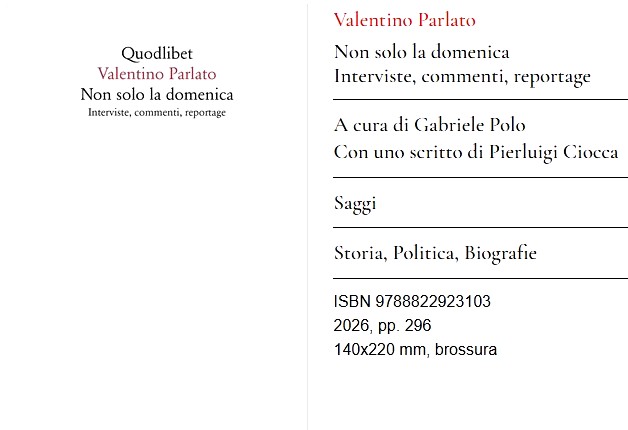 Quodlibet
Valentino Parlato
Non solo la domenica
Interviste, commenti, reportage

Valentino Parlato

Non solo la domenica
Interviste, commenti, reportage

A cura di Gabriele Polo
Con uno scritto di Pierluigi Ciocca

Saggi

Storia, Politica, Biografie

ISBN 9788822923103
2026, pp. 296
140x220 mm, brossura